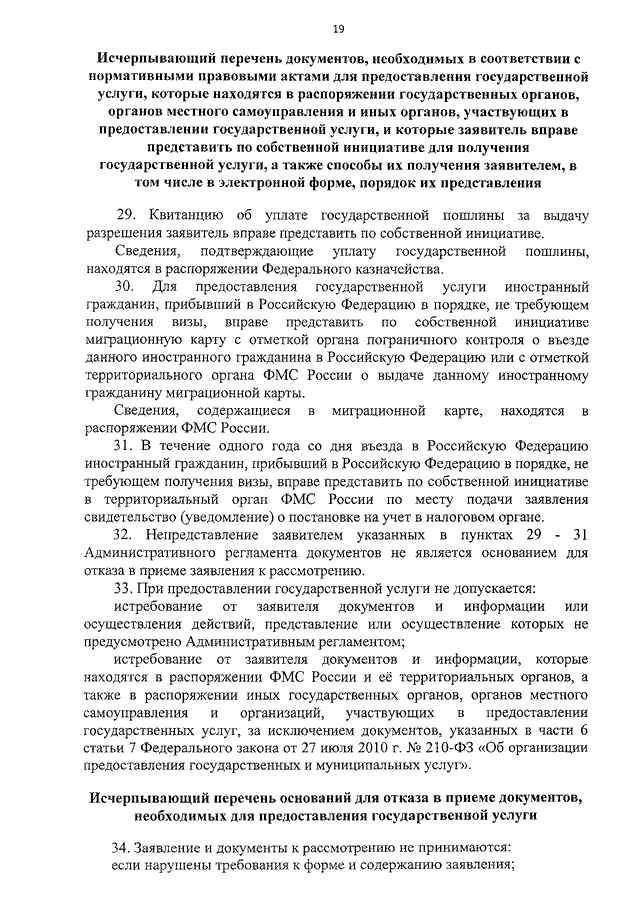 19

Исчерпывающий перечень документов, необходимых в соответствии с нормативными правовыми актами для предоставления государственной услуги, которые находятся в распоряжении государственных органов, органов местного самоуправления и иных органов, участвующих в предоставлении государственной услуги, и которые заявитель вправе представить по собственной инициативе для получения государственной услуги, а также способы их получения заявителем, в том числе в электронной форме, порядок их представления

29. Квитанцию об уплате государственной пошлины за выдачу разрешения заявитель вправе представить по собственной инициативе.

Сведения, подтверждающие уплату государственной пошлины, находятся в распоряжении Федерального казначейства.

30. Для предоставления государственной услуги иностранный гражданин, прибывший в Российскую Федерацию в порядке, не требующем получения визы, вправе представить по собственной инициативе миграционную карту с отметкой органа пограничного контроля о въезде данного иностранного гражданина в Российскую Федерацию или с отметкой территориального органа ФМС России о выдаче данному иностранному гражданину миграционной карты.

Сведения, содержащиеся в миграционной карте, находятся в распоряжении ФМС России.

31. В течение одного года со дня въезда в Российскую Федерацию иностранный гражданин, прибывший в Российскую Федерацию в порядке, не требующем получения визы, вправе представить по собственной инициативе в территориальный орган ФМС России по месту подачи заявления свидетельство (уведомление) о постановке на учет в налоговом органе.

32. Непредставление заявителем указанных в пунктах 29 - 31 Административного регламента документов не является основанием для отказа в приеме заявления к рассмотрению.

33. При предоставлении государственной услуги не допускается:

истребование от заявителя документов и информации или осуществления действий, представление или осуществление которых не предусмотрено Административным регламентом;

истребование от заявителя документов и информации, которые находятся в распоряжении ФМС России и её территориальных органов, а также в распоряжении иных государственных органов, органов местного самоуправления и организаций, участвующих в предоставлении государственных услуг, за исключением документов, указанных в части 6 статьи 7 Федерального закона от 27 июля 2010 г. № 210-ФЗ «Об организации предоставления государственных и муниципальных услуг».

Исчерпывающий перечень оснований для отказа в приеме документов, необходимых для предоставления государственной услуги

34. Заявление и документы к рассмотрению не принимаются:

если нарушены требования к форме и содержанию заявления;